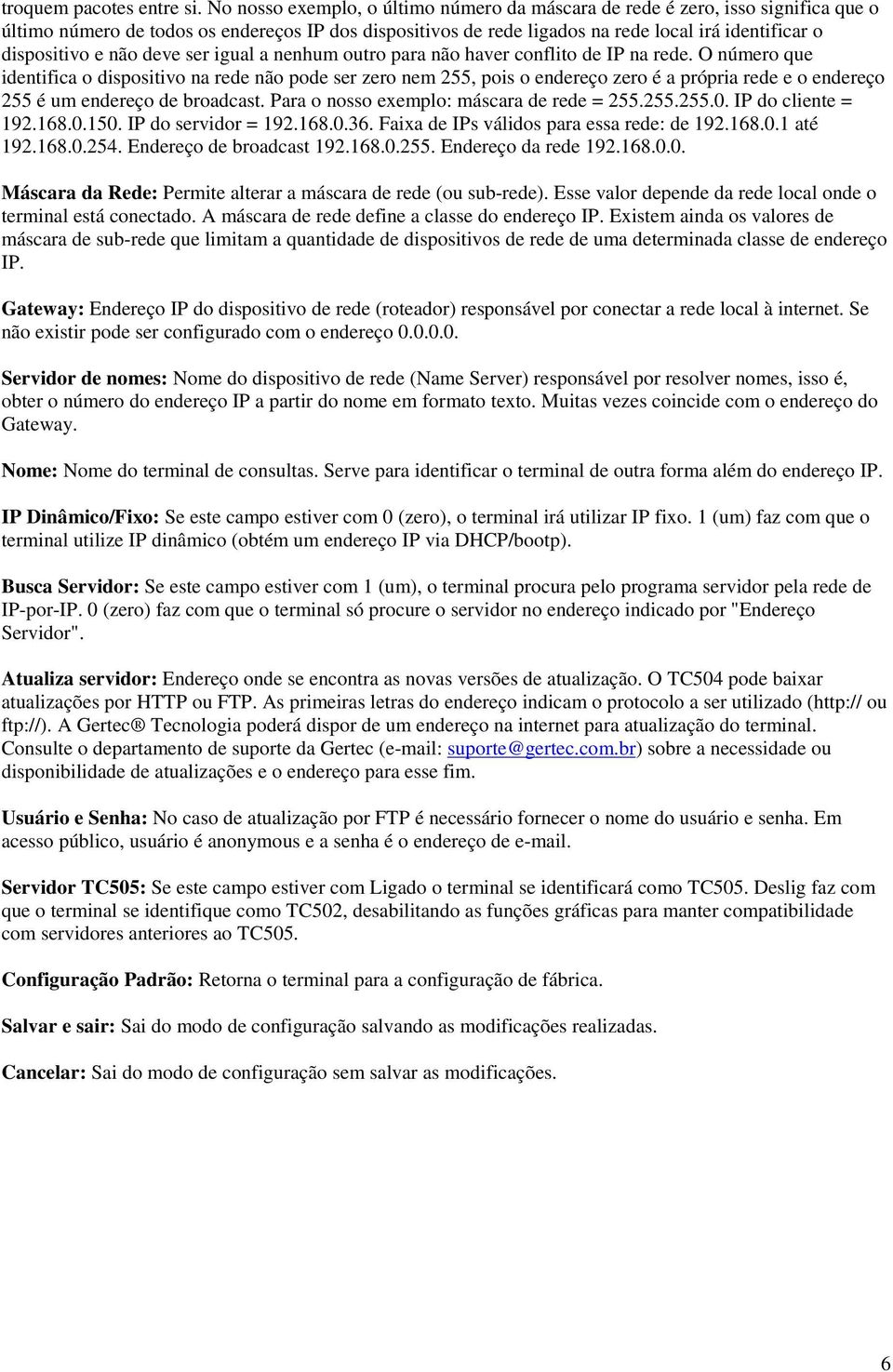 troquem pacotes entre si. No nosso exemplo, o último número da máscara de rede é zero, isso significa que o último número de todos os endereços IP dos dispositivos de rede ligados na rede local irá identificar o dispositivo e não deve ser igual a nenhum outro para não haver conflito de IP na rede. O número que identifica o dispositivo na rede não pode ser zero nem 255, pois o endereço zero é a própria rede e o endereço 255 é um endereço de broadcast. Para o nosso exemplo: máscara de rede = 255.255.255.0. IP do cliente = 192.168.0.150. IP do servidor = 192.168.0.36. Faixa de IPs válidos para essa rede: de 192.168.0.1 até 192.168.0.254. Endereço de broadcast 192.168.0.255. Endereço da rede 192.168.0.0.

Máscara da Rede: Permite alterar a máscara de rede (ou sub-rede). Esse valor depende da rede local onde o terminal está conectado. A máscara de rede define a classe do endereço IP. Existem ainda os valores de máscara de sub-rede que limitam a quantidade de dispositivos de rede de uma determinada classe de endereço IP.

Gateway: Endereço IP do dispositivo de rede (roteador) responsável por conectar a rede local à internet. Se não existir pode ser configurado com o endereço 0.0.0.0.

Servidor de nomes: Nome do dispositivo de rede (Name Server) responsável por resolver nomes, isso é, obter o número do endereço IP a partir do nome em formato texto. Muitas vezes coincide com o endereço do Gateway.

Nome: Nome do terminal de consultas. Serve para identificar o terminal de outra forma além do endereço IP.

IP Dinâmico/Fixo: Se este campo estiver com 0 (zero), o terminal irá utilizar IP fixo. 1 (um) faz com que o terminal utilize IP dinâmico (obtém um endereço IP via DHCP/bootp).

Busca Servidor: Se este campo estiver com 1 (um), o terminal procura pelo programa servidor pela rede de IP-por-IP. 0 (zero) faz com que o terminal só procure o servidor no endereço indicado por "Endereço Servidor".

Atualiza servidor: Endereço onde se encontra as novas versões de atualização. O TC504 pode baixar atualizações por HTTP ou FTP. As primeiras letras do endereço indicam o protocolo a ser utilizado (http:// ou ftp://). A Gertec® Tecnologia poderá dispor de um endereço na internet para atualização do terminal. Consulte o departamento de suporte da Gertec (e-mail: suporte@gertec.com.br) sobre a necessidade ou disponibilidade de atualizações e o endereço para esse fim.

Usuário e Senha: No caso de atualização por FTP é necessário fornecer o nome do usuário e senha. Em acesso público, usuário é anonymous e a senha é o endereço de e-mail.

Servidor TC505: Se este campo estiver com Ligado o terminal se identificará como TC505. Deslig faz com que o terminal se identifique como TC502, desabilitando as funções gráficas para manter compatibilidade com servidores anteriores ao TC505.

Configuração Padrão: Retorna o terminal para a configuração de fábrica.

Salvar e sair: Sai do modo de configuração salvando as modificações realizadas.

Cancelar: Sai do modo de configuração sem salvar as modificações.

6